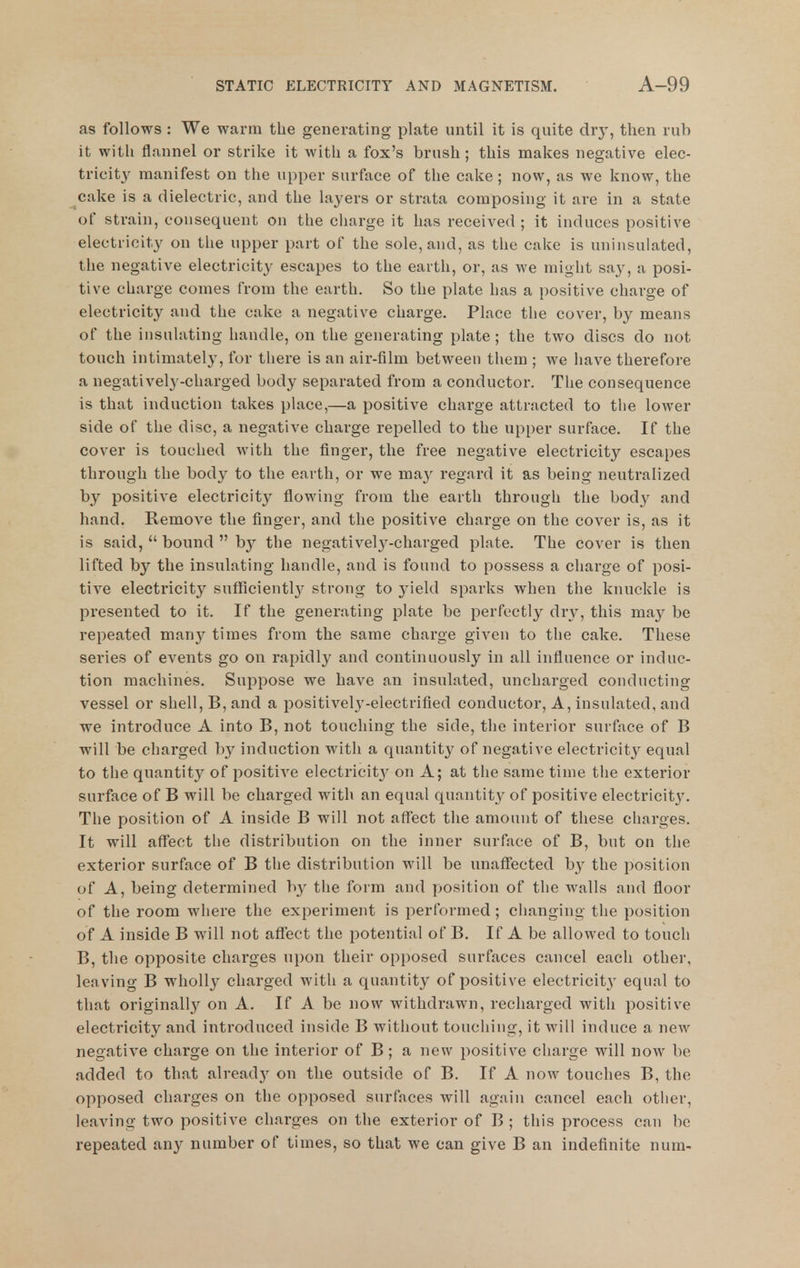 STATIC ELECTRICITY AND MAGNETISM. A–99

as follows : We warm the generating plate until it is quite dry, then rub it with flannel or strike it with a fox's brush ; this makes negative electricity manifest on the upper surface of the cake ; now, as we know, the cake is a dielectric, and the layers or strata composing it are in a state of strain, consequent on the charge it has received ; it induces positive electricity on the upper part of the sole, and, as the cake is uninsulated, the negative electricity escapes to the earth, or, as we might say, a positive charge comes from the earth. So the plate has a positive charge of electricity and the cake a negative charge. Place the cover, by means of the insulating handle, on the generating plate ; the two discs do not touch intimately, for there is an air-film between them ; we have therefore a negatively-charged body separated from a conductor. The consequence is that induction takes place,—a positive charge attracted to the lower side of the disc, a negative charge repelled to the upper surface. If the cover is touched with the finger, the free negative electricity escapes through the body to the earth, or we may regard it as being neutralized by positive electricity flowing from the earth through the body and hand. Remove the finger, and the positive charge on the cover is, as it is said, " bound " by the negatively-charged plate. The cover is then lifted by the insulating handle, and is found to possess a charge of positive electricity sufficiently strong to yield sparks when the knuckle is presented to it. If the generating plate be perfectly dry, this may be repeated many times from the same charge given to the cake. These series of events go on rapidly and continuously in all influence or induction machines. Suppose we have an insulated, uncharged conducting vessel or shell, B, and a positively-electrified conductor, A, insulated, and we introduce A into B, not touching the side, the interior surface of B will be charged by induction with a quantity of negative electricity equal to the quantity of positive electricity on A; at the same time the exterior surface of B will be charged with an equal quantity of positive electricity. The position of A inside B will not affect the amount of these charges. It will affect the distribution on the inner surface of B, but on the exterior surface of B the distribution will be unaffected by the position of A, being determined by the form and position of the walls and floor of the room where the experiment is performed ; changing the position of A inside B will not affect the potential of B. If A be allowed to touch B, the opposite charges upon their opposed surfaces cancel each other, leaving B wholly charged with a quantity of positive electricity equal to that originally on A. If A be now withdrawn, recharged with positive electricity and introduced inside B without touching, it will induce a new negative charge on the interior of B ; a new positive charge will now be added to that already on the outside of B. If A now touches B, the opposed charges on the opposed surfaces will again cancel each other, leaving two positive charges on the exterior of B ; this process can be repeated any number of times, so that we can give B an indefinite num-